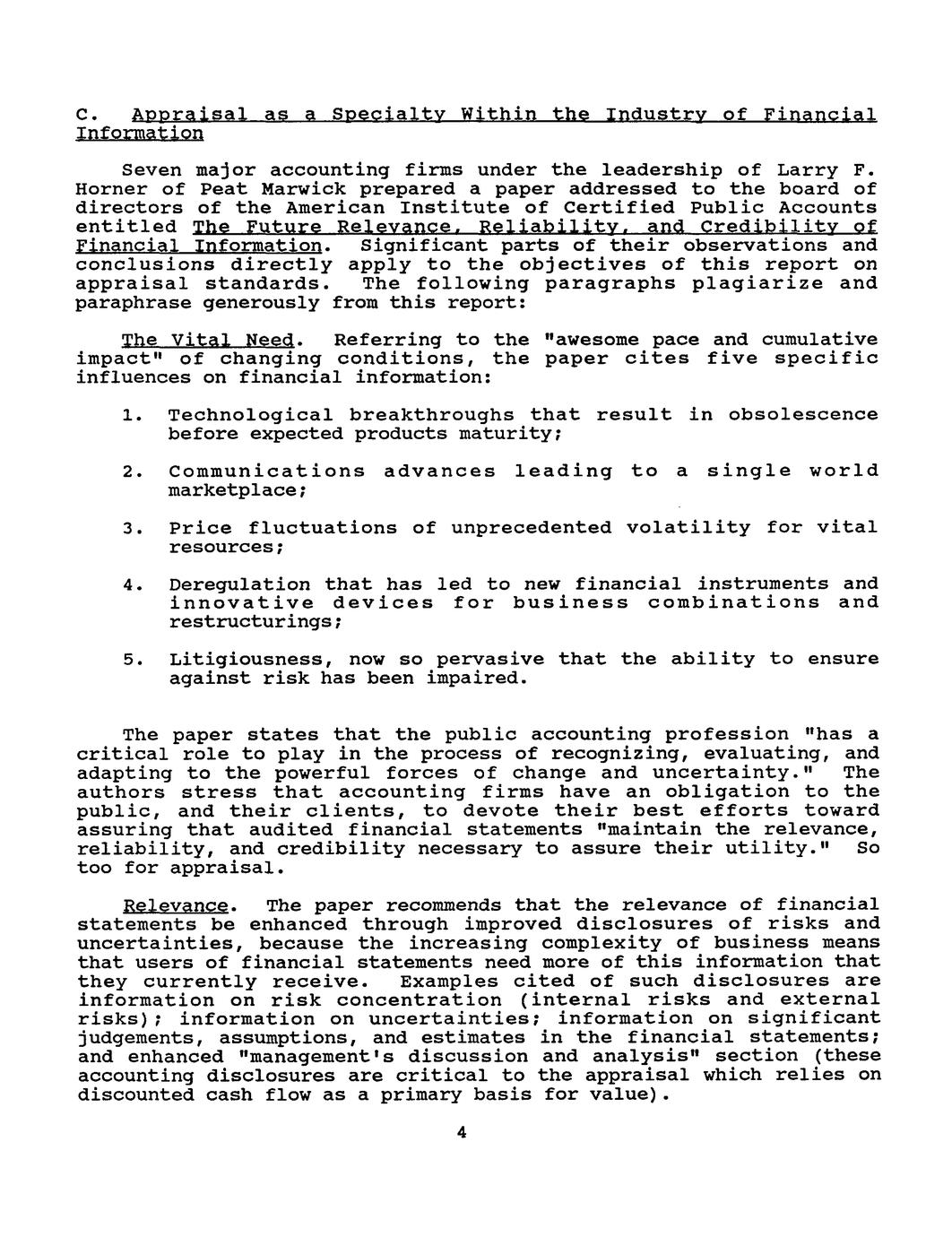 C. Appraisal as a Specialty Within the Industry of Financial Information

Seven major accounting firms under the leadership of Larry F. Horner of Peat Marwick prepared a paper addressed to the board of directors of the American Institute of Certified Public Accounts entitled The Future Relevance, Reliability, and Credibility of Financial Information. Significant parts of their observations and conclusions directly apply to the objectives of this report on appraisal standards. The following paragraphs plagiarize and paraphrase generously from this report:

The Vital Need. Referring to the "awesome pace and cumulative impact" of changing conditions, the paper cites five specific influences on financial information:

1. Technological breakthroughs that result in obsolescence before expected products maturity;

2. Communications advances leading to a single world marketplace;

3. Price fluctuations of unprecedented volatility for vital resources;

4. Deregulation that has led to new financial instruments and innovative devices for business combinations and restructurings;

5. Litigiousness, now so pervasive that the ability to ensure against risk has been impaired.

The paper states that the public accounting profession "has a critical role to play in the process of recognizing, evaluating, and adapting to the powerful forces of change and uncertainty." The authors stress that accounting firms have an obligation to the public, and their clients, to devote their best efforts toward assuring that audited financial statements "maintain the relevance, reliability, and credibility necessary to assure their utility." So too for appraisal.

Relevance. The paper recommends that the relevance of financial statements be enhanced through improved disclosures of risks and uncertainties, because the increasing complexity of business means that users of financial statements need more of this information that they currently receive. Examples cited of such disclosures are information on risk concentration (internal risks and external risks); information on uncertainties; information on significant judgements, assumptions, and estimates in the financial statements; and enhanced "management's discussion and analysis" section (these accounting disclosures are critical to the appraisal which relies on discounted cash flow as a primary basis for value).

4